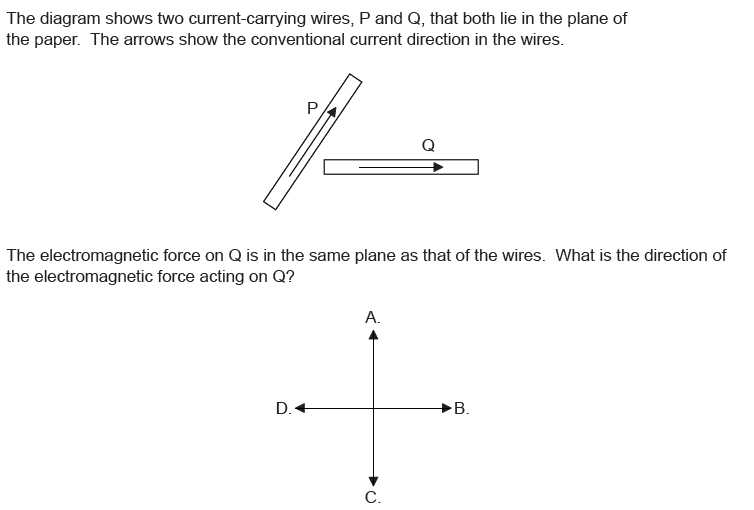 The diagram shows two current-carrying wires, P and Q, that both lie in the plane of the paper. The arrows show the conventional current direction in the wires.

P

Q

The electromagnetic force on Q is in the same plane as that of the wires. What is the direction of the electromagnetic force acting on Q?

A.

D.

B.

C.